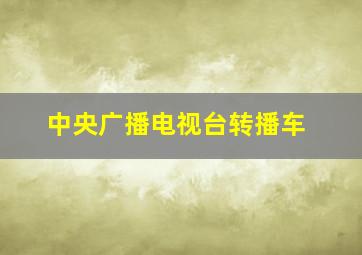 中央广播电视台转播车